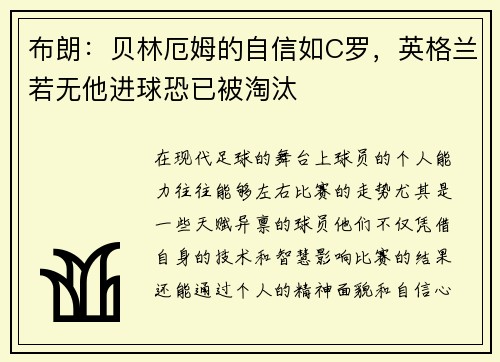 布朗：贝林厄姆的自信如C罗，英格兰若无他进球恐已被淘汰

在现代足球的舞台上球员的个人能力往往能够左右比赛的走势尤其是一些天赋异禀的球员他们不仅凭借自身的技术和智慧影响比赛的结果还能通过个人的精神面貌和自信心